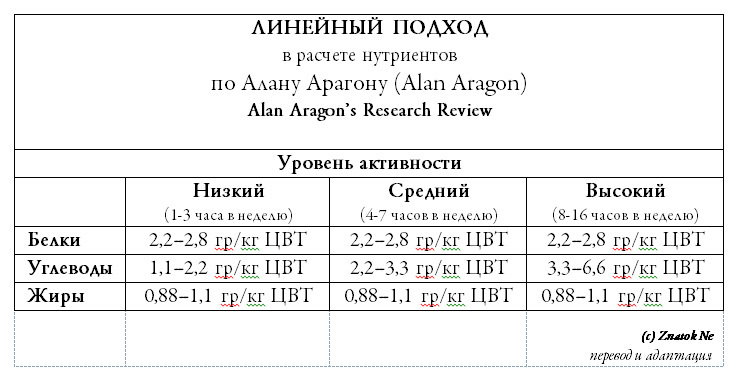 ЛИНЕЙНЫЙ ПОДХОД
в расчете нутриентов
по Алану Арагону (Alan Aragon)
Alan Aragon's Research Review

Уровень активности

| | Низкий (1-3 часа в неделю) | Средний (4-7 часов в неделю) | Высокий (8-16 часов в неделю) |
|---|---|---|---|
| Белки | 2,2–2,8 гр/кг ЦВТ | 2,2–2,8 гр/кг ЦВТ | 2,2–2,8 гр/кг ЦВТ |
| Углеводы | 1,1–2,2 гр/кг ЦВТ | 2,2–3,3 гр/кг ЦВТ | 3,3–6,6 гр/кг ЦВТ |
| Жиры | 0,88–1,1 гр/кг ЦВТ | 0,88–1,1 гр/кг ЦВТ | 0,88–1,1 гр/кг ЦВТ |

(c) Znatok Ne
перевод и адаптация